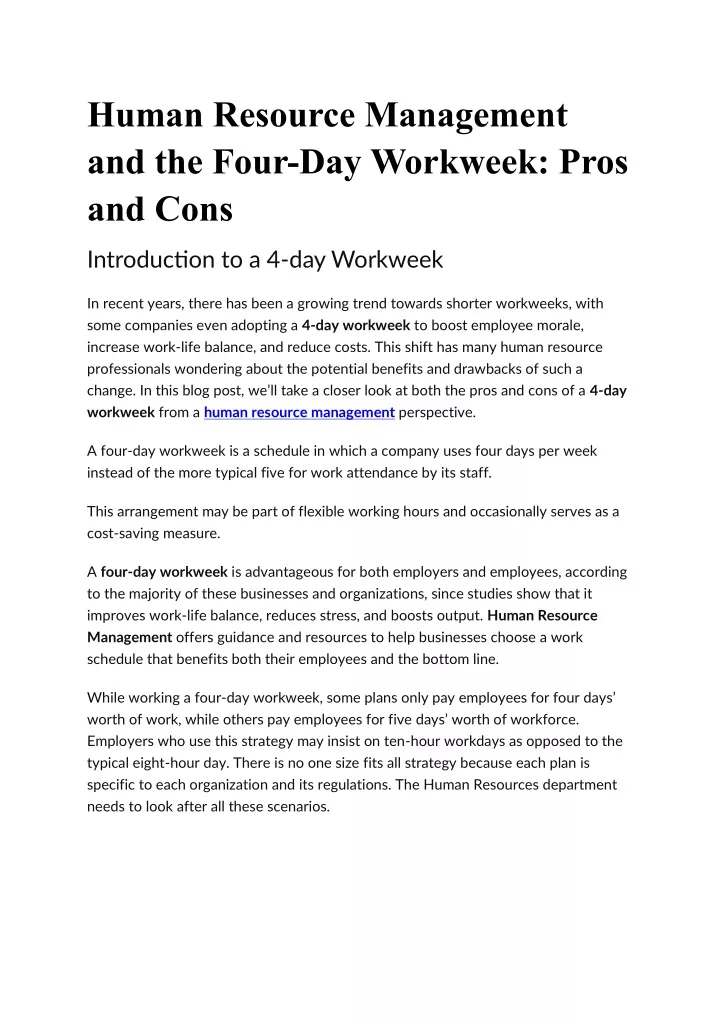 Human Resource Management and the Four-Day Workweek: Pros and Cons

Introduction to a 4-day Workweek

In recent years, there has been a growing trend towards shorter workweeks, with some companies even adopting a 4-day workweek to boost employee morale, increase work-life balance, and reduce costs. This shift has many human resource professionals wondering about the potential benefits and drawbacks of such a change. In this blog post, we'll take a closer look at both the pros and cons of a 4-day workweek from a human resource management perspective.

A four-day workweek is a schedule in which a company uses four days per week instead of the more typical five for work attendance by its staff.

This arrangement may be part of flexible working hours and occasionally serves as a cost-saving measure.

A four-day workweek is advantageous for both employers and employees, according to the majority of these businesses and organizations, since studies show that it improves work-life balance, reduces stress, and boosts output. Human Resource Management offers guidance and resources to help businesses choose a work schedule that benefits both their employees and the bottom line.

While working a four-day workweek, some plans only pay employees for four days' worth of work, while others pay employees for five days' worth of workforce. Employers who use this strategy may insist on ten-hour workdays as opposed to the typical eight-hour day. There is no one size fits all strategy because each plan is specific to each organization and its regulations. The Human Resources department needs to look after all these scenarios.